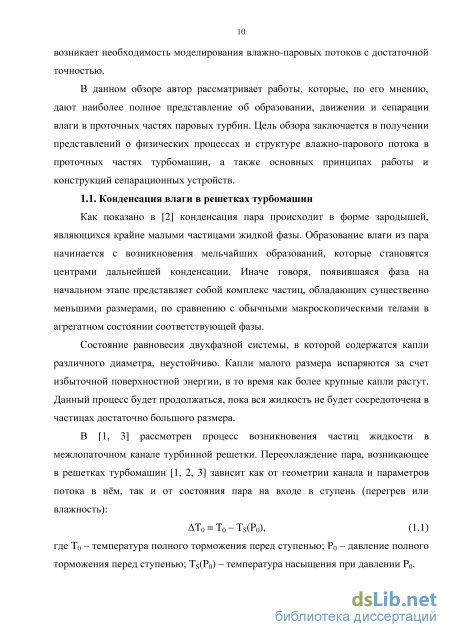 10

возникает необходимость моделирования влажно-паровых потоков с достаточной точностью.

В данном обзоре автор рассматривает работы, которые, по его мнению, дают наиболее полное представление об образовании, движении и сепарации влаги в проточных частях паровых турбин. Цель обзора заключается в получении представлений о физических процессах и структуре влажно-парового потока в проточных частях турбомашин, а также основных принципах работы и конструкций сепарационных устройств.

1.1. Конденсация влаги в решетках турбомашин

Как показано в [2] конденсация пара происходит в форме зародышей, являющихся крайне малыми частицами жидкой фазы. Образование влаги из пара начинается с возникновения мельчайших образований, которые становятся центрами дальнейшей конденсации. Иначе говоря, появившаяся фаза на начальном этапе представляет собой комплекс частиц, обладающих существенно меньшими размерами, по сравнению с обычными макроскопическими телами в агрегатном состоянии соответствующей фазы.

Состояние равновесия двухфазной системы, в которой содержатся капли различного диаметра, неустойчиво. Капли малого размера испаряются за счет избыточной поверхностной энергии, в то время как более крупные капли растут. Данный процесс будет продолжаться, пока вся жидкость не будет сосредоточена в частицах достаточно большого размера.

В [1, 3] рассмотрен процесс возникновения частиц жидкости в межлопаточном канале турбинной решетки. Переохлаждение пара, возникающее в решетках турбомашин [1, 2, 3] зависит как от геометрии канала и параметров потока в нём, так и от состояния пара на входе в ступень (перегрев или влажность):

$\Delta T_0 = T_0 - T_S(P_0)$, (1.1)

где $T_0$ – температура полного торможения перед ступенью; $P_0$ – давление полного торможения перед ступенью; $T_S(P_0)$ – температура насыщения при давлении $P_0$.

dsLib.net
библиотека диссертаций